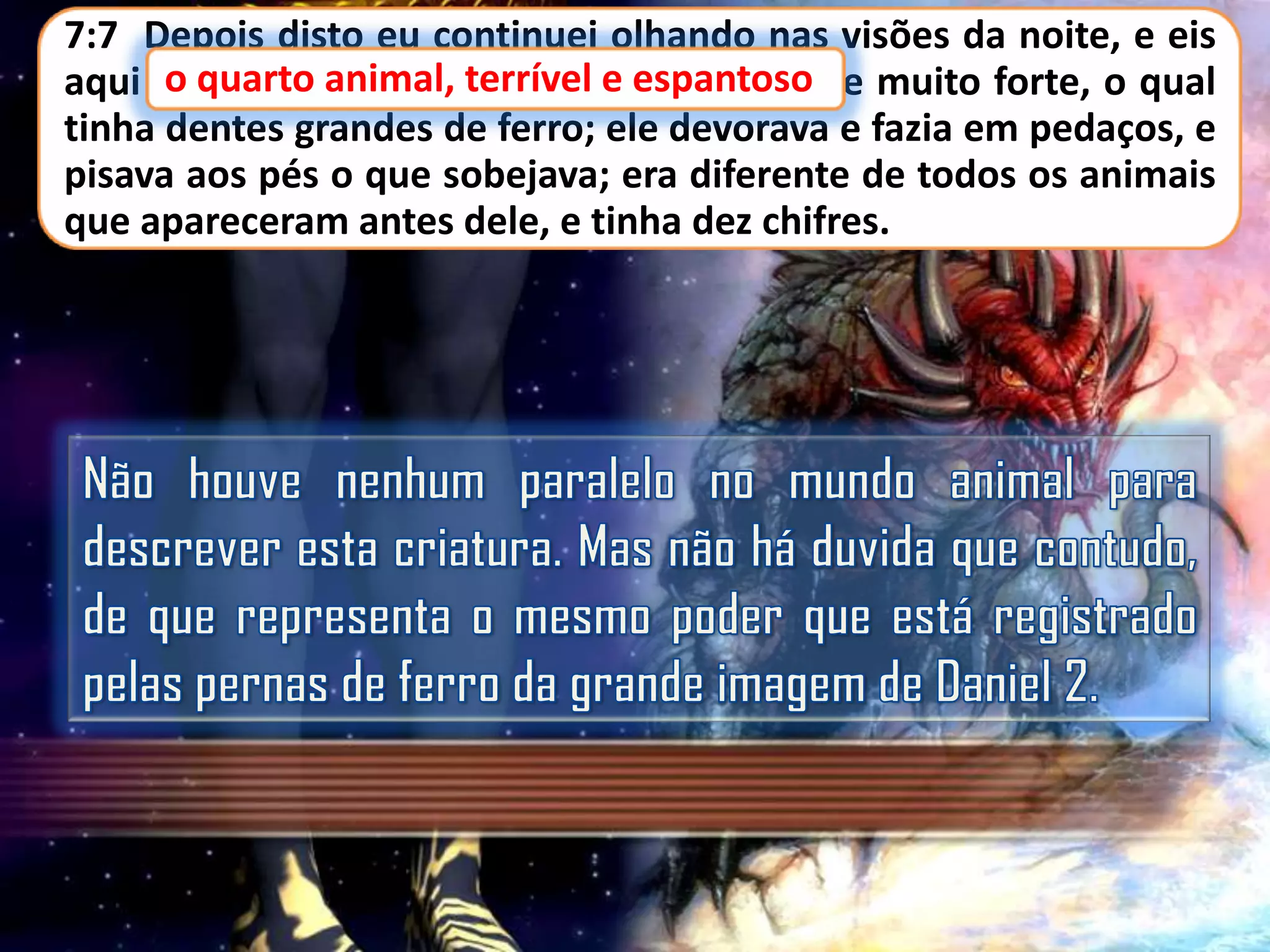 7:7 Depois disto eu continuei olhando nas visões da noite, e eis aqui o quarto animal, terrível e espantoso e muito forte, o qual tinha dentes grandes de ferro; ele devorava e fazia em pedaços, e pisava aos pés o que sobejava; era diferente de todos os animais que apareceram antes dele, e tinha dez chifres.

Não houve nenhum paralelo no mundo animal para descrever esta criatura. Mas não há duvida que contudo, de que representa o mesmo poder que está registrado pelas pernas de ferro da grande imagem de Daniel 2.